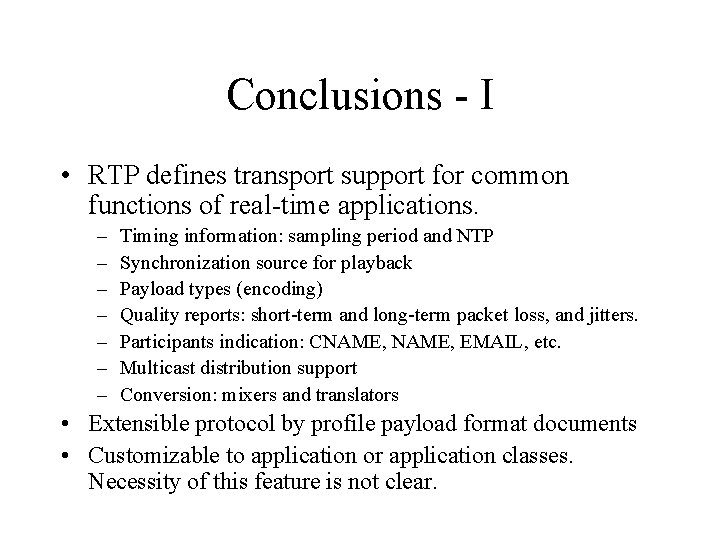 Conclusions - I

• RTP defines transport support for common functions of real-time applications.
– Timing information: sampling period and NTP
– Synchronization source for playback
– Payload types (encoding)
– Quality reports: short-term and long-term packet loss, and jitters.
– Participants indication: CNAME, NAME, EMAIL, etc.
– Multicast distribution support
– Conversion: mixers and translators
• Extensible protocol by profile payload format documents
• Customizable to application or application classes. Necessity of this feature is not clear.